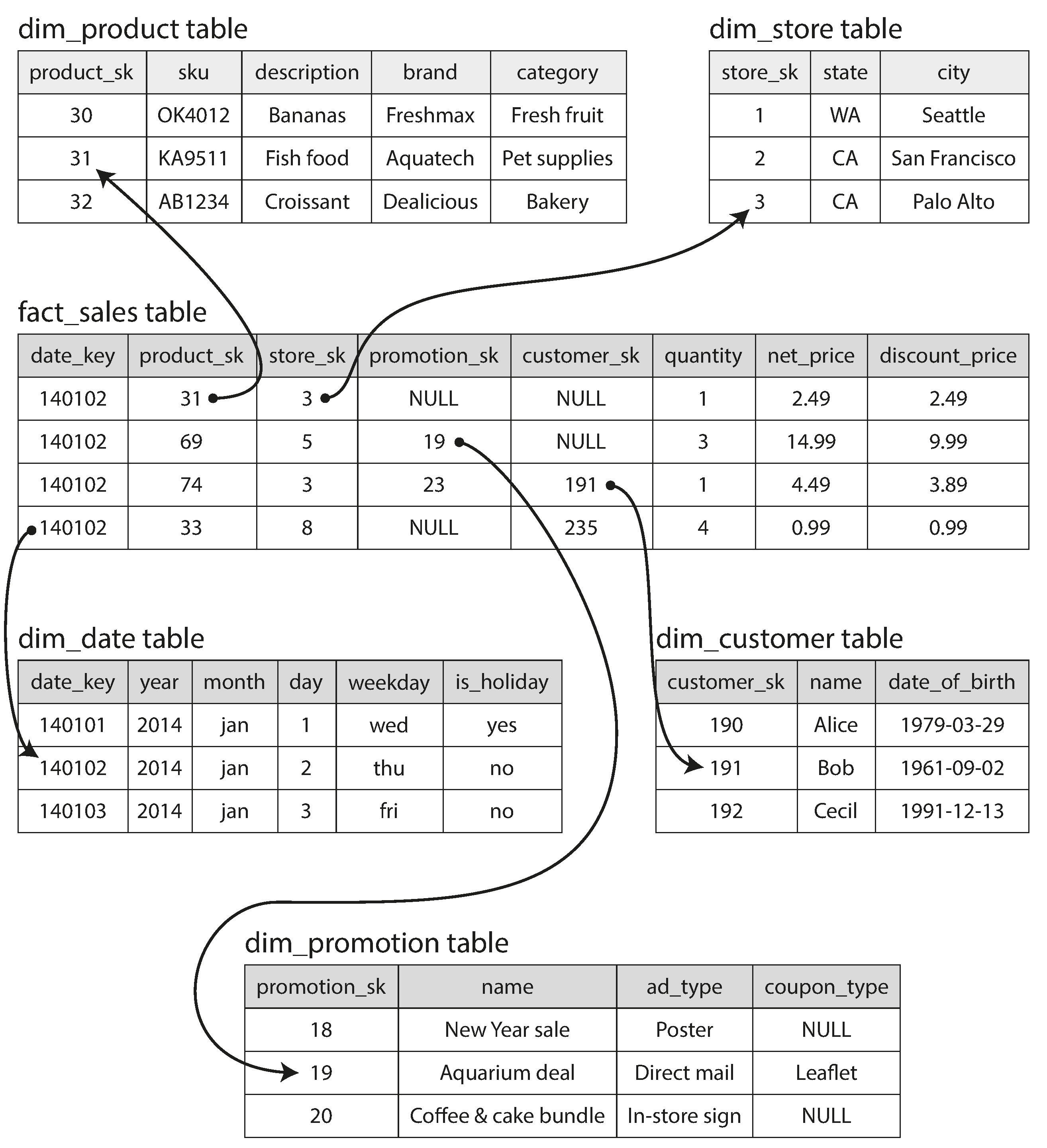 dim_product table

| product_sk | sku | description | brand | category |
|---|---|---|---|---|
| 30 | OK4012 | Bananas | Freshmax | Fresh fruit |
| 31 | KA9511 | Fish food | Aquatech | Pet supplies |
| 32 | AB1234 | Croissant | Dealicious | Bakery |

dim_store table

| store_sk | state | city |
|---|---|---|
| 1 | WA | Seattle |
| 2 | CA | San Francisco |
| 3 | CA | Palo Alto |

fact_sales table

| date_key | product_sk | store_sk | promotion_sk | customer_sk | quantity | net_price | discount_price |
|---|---|---|---|---|---|---|---|
| 140102 | 31 | 3 | NULL | NULL | 1 | 2.49 | 2.49 |
| 140102 | 69 | 5 | 19 | NULL | 3 | 14.99 | 9.99 |
| 140102 | 74 | 3 | 23 | 191 | 1 | 4.49 | 3.89 |
| 140102 | 33 | 8 | NULL | 235 | 4 | 0.99 | 0.99 |

dim_date table

| date_key | year | month | day | weekday | is_holiday |
|---|---|---|---|---|---|
| 140101 | 2014 | jan | 1 | wed | yes |
| 140102 | 2014 | jan | 2 | thu | no |
| 140103 | 2014 | jan | 3 | fri | no |

dim_customer table

| customer_sk | name | date_of_birth |
|---|---|---|
| 190 | Alice | 1979-03-29 |
| 191 | Bob | 1961-09-02 |
| 192 | Cecil | 1991-12-13 |

dim_promotion table

| promotion_sk | name | ad_type | coupon_type |
|---|---|---|---|
| 18 | New Year sale | Poster | NULL |
| 19 | Aquarium deal | Direct mail | Leaflet |
| 20 | Coffee & cake bundle | In-store sign | NULL |